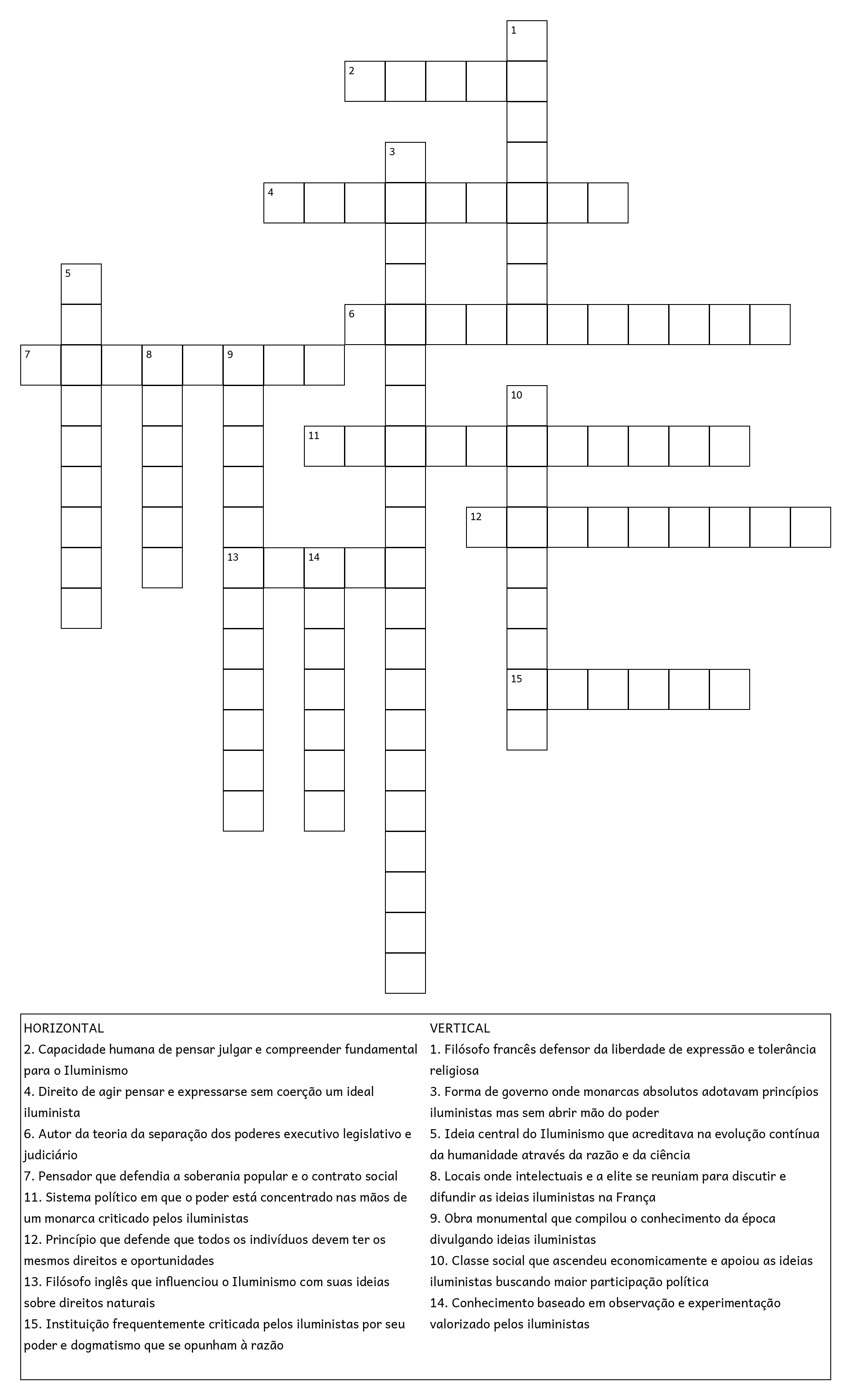 1
2
3
4
5
6
7
8
9
10
11
12
13
14
15

HORIZONTAL
2. Capacidade humana de pensar julgar e compreender fundamental para o Iluminismo
4. Direito de agir pensar e expressarse sem coerção um ideal iluminista
6. Autor da teoria da separação dos poderes executivo legislativo e judiciário
7. Pensador que defendia a soberania popular e o contrato social
11. Sistema político em que o poder está concentrado nas mãos de um monarca criticado pelos iluministas
12. Princípio que defende que todos os indivíduos devem ter os mesmos direitos e oportunidades
13. Filósofo inglês que influenciou o Iluminismo com suas ideias sobre direitos naturais
15. Instituição frequentemente criticada pelos iluministas por seu poder e dogmatismo que se opunham à razão

VERTICAL
1. Filósofo francês defensor da liberdade de expressão e tolerância religiosa
3. Forma de governo onde monarcas absolutos adotavam princípios iluministas mas sem abrir mão do poder
5. Ideia central do Iluminismo que acreditava na evolução contínua da humanidade através da razão e da ciência
8. Locais onde intelectuais e a elite se reuniam para discutir e difundir as ideias iluministas na França
9. Obra monumental que compilou o conhecimento da época divulgando ideias iluministas
10. Classe social que ascendeu economicamente e apoiou as ideias iluministas buscando maior participação política
14. Conhecimento baseado em observação e experimentação valorizado pelos iluministas